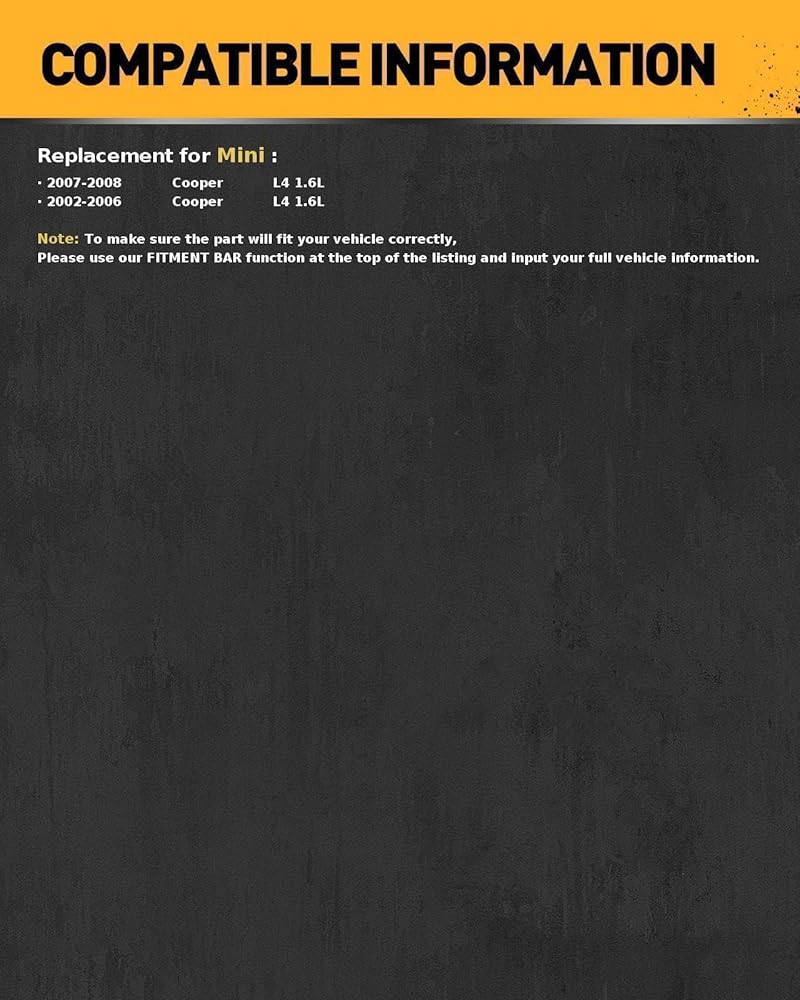 COMPATIBLE INFORMATION

Replacement for Mini :

· 2007-2008 Cooper L4 1.6L
· 2002-2006 Cooper L4 1.6L

Note: To make sure the part will fit your vehicle correctly,
Please use our FITMENT BAR function at the top of the listing and input your full vehicle information.